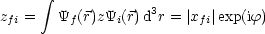 $z_{fi} = \int \Psi_f(\vec{r}) z \Psi_i(\vec{r}) \, \mathrm{d}^3 r = |x_{fi}| \exp(\mathrm{i}\varphi)$